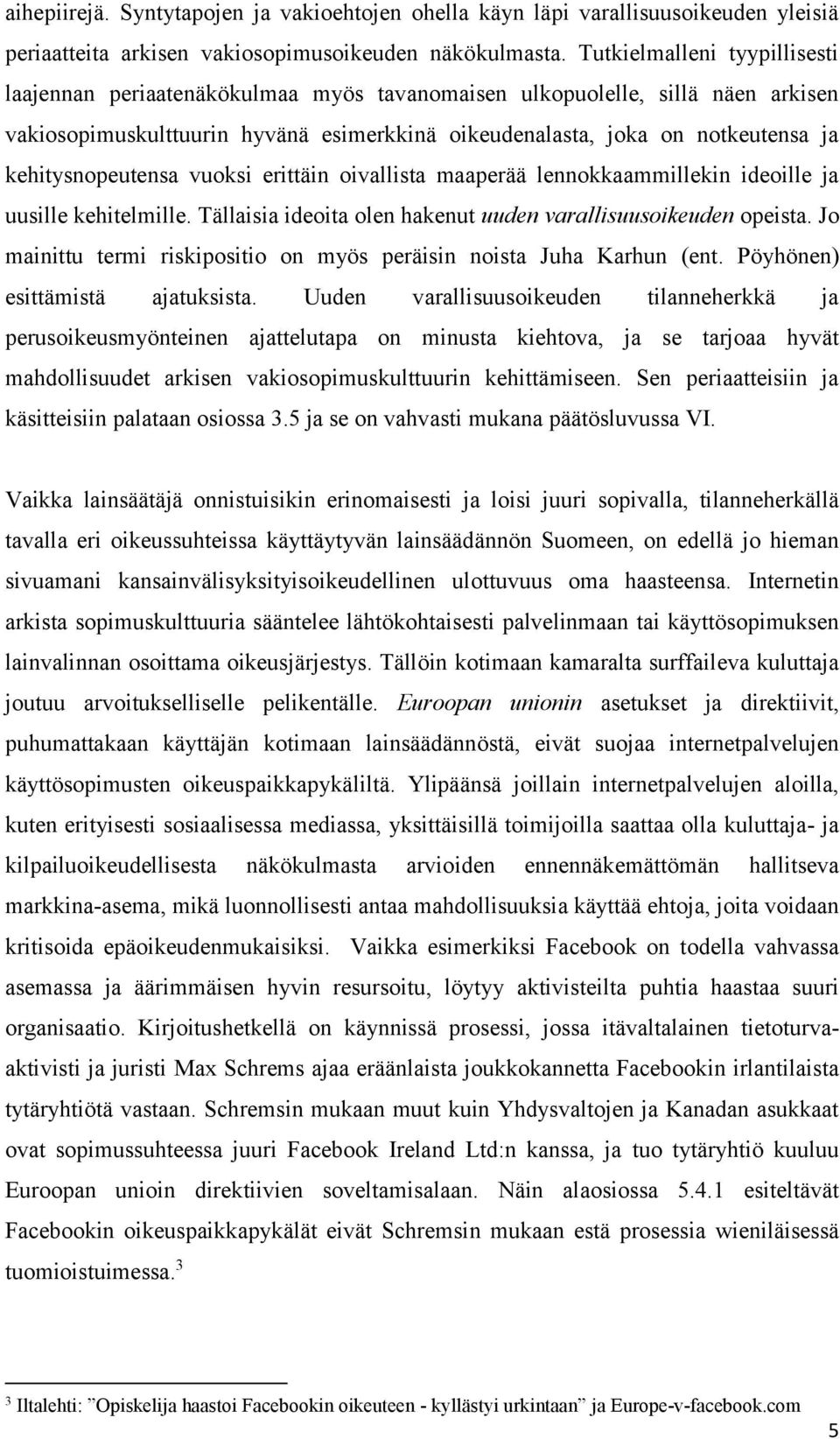 aihepiirejä. Syntytapojen ja vakioehtojen ohella käyn läpi varallisuusoikeuden yleisiä periaatteita arkisen vakiosopimusoikeuden näkökulmasta. Tutkielmalleni tyypillisesti laajennan periaatenäkökulmaa myös tavanomaisen ulkopuolelle, sillä näen arkisen vakiosopimuskulttuurin hyvänä esimerkkinä oikeudenalasta, joka on notkeutensa ja kehitysnopeutensa vuoksi erittäin oivallista maaperää lennokkaammillekin ideoille ja uusille kehitelmille. Tällaisia ideoita olen hakenut uuden varallisuusoikeuden opeista. Jo mainittu termi riskipositio on myös peräisin noista Juha Karhun (ent. Pöyhönen) esittämistä ajatuksista. Uuden varallisuusoikeuden tilanneherkkä ja perusoikeusmyönteinen ajattelutapa on minusta kiehtova, ja se tarjoaa hyvät mahdollisuudet arkisen vakiosopimuskulttuurin kehittämiseen. Sen periaatteisiin ja käsitteisiin palataan osiossa 3.5 ja se on vahvasti mukana päätösluvussa VI.

Vaikka lainsäätäjä onnistuisikin erinomaisesti ja loisi juuri sopivalla, tilanneherkällä tavalla eri oikeussuhteissa käyttäytyvän lainsäädännön Suomeen, on edellä jo hieman sivuamani kansainvälisyksityisoikeudellinen ulottuvuus oma haasteensa. Internetin arkista sopimuskulttuuria sääntelee lähtökohtaisesti palvelinmaan tai käyttösopimuksen lainvalinnan osoittama oikeusjärjestys. Tällöin kotimaan kamaralta surffaileva kuluttaja joutuu arvoitukselliselle pelikentälle. Euroopan unionin asetukset ja direktiivit, puhumattakaan käyttäjän kotimaan lainsäädännöstä, eivät suojaa internetpalvelujen käyttösopimusten oikeuspaikkapykäliltä. Ylipäänsä joillain internetpalvelujen aloilla, kuten erityisesti sosiaalisessa mediassa, yksittäisillä toimijoilla saattaa olla kuluttaja- ja kilpailuoikeudellisesta näkökulmasta arvioiden ennennäkemättömän hallitseva markkina-asema, mikä luonnollisesti antaa mahdollisuuksia käyttää ehtoja, joita voidaan kritisoida epäoikeudenmukaisiksi. Vaikka esimerkiksi Facebook on todella vahvassa asemassa ja äärimmäisen hyvin resursoitu, löytyy aktivisteilta puhtia haastaa suuri organisaatio. Kirjoitushetkellä on käynnissä prosessi, jossa itävaltalainen tietoturva-aktivisti ja juristi Max Schrems ajaa eräänlaista joukkokannetta Facebookin irlantilaista tytäryhtiötä vastaan. Schremsin mukaan muut kuin Yhdysvaltojen ja Kanadan asukkaat ovat sopimussuhteessa juuri Facebook Ireland Ltd:n kanssa, ja tuo tytäryhtiö kuuluu Euroopan unioin direktiivien soveltamisalaan. Näin alaosiossa 5.4.1 esiteltävät Facebookin oikeuspaikkapykälät eivät Schremsin mukaan estä prosessia wieniläisessä tuomioistuimessa.$^3$

$^3$ Iltalehti: ”Opiskelija haastoi Facebookin oikeuteen - kyllästyi urkintaan” ja Europe-v-facebook.com

5